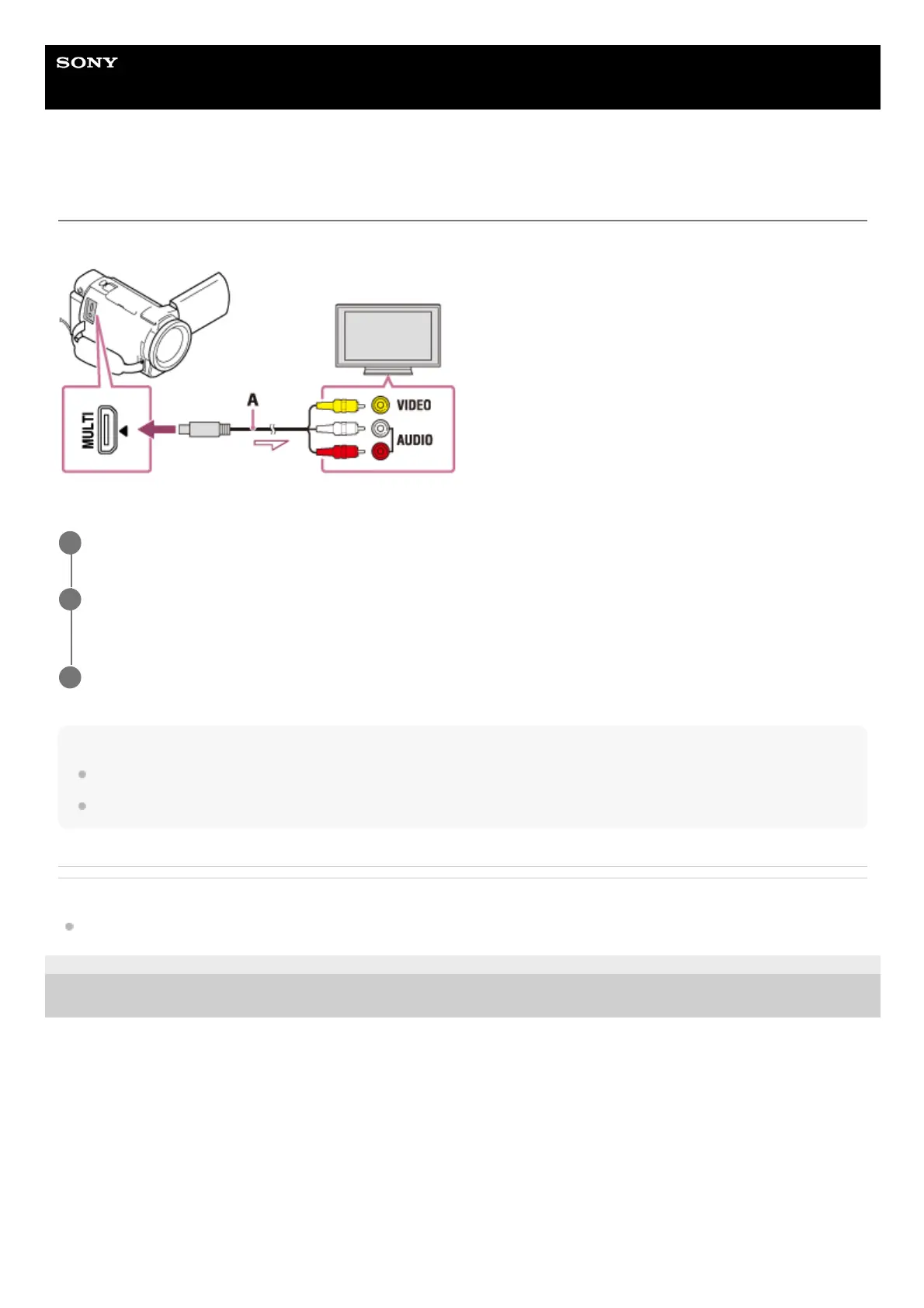 SONY

MULTI

A

VIDEO

AUDIO